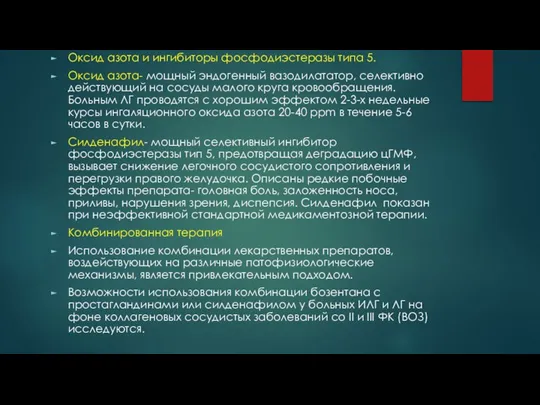 Оксид азота и ингибиторы фосфодиэстеразы типа 5.

Оксид азота- мощный эндогенный вазодилататор, селективно действующий на сосуды малого круга кровообращения. Больным ЛГ проводятся с хорошим эффектом 2-3-х недельные курсы ингаляционного оксида азота 20-40 ppm в течение 5-6 часов в сутки.

Силденафил- мощный селективный ингибитор фосфодиэстеразы тип 5, предотвращая деградацию цГМФ, вызывает снижение легочного сосудистого сопротивления и перегрузки правого желудочка. Описаны редкие побочные эффекты препарата- головная боль, заложенность носа, приливы, нарушения зрения, диспепсия. Силденафил показан при неэффективной стандартной медикаментозной терапии.

Комбинированная терапия

Использование комбинации лекарственных препаратов, воздействующих на различные патофизиологические механизмы, является привлекательным подходом.

Возможности использования комбинации бозентана с простагландинами или силденафилом у больных ИЛГ и ЛГ на фоне коллагеновых сосудистых заболеваний со II и III ФК (ВОЗ) исследуются.